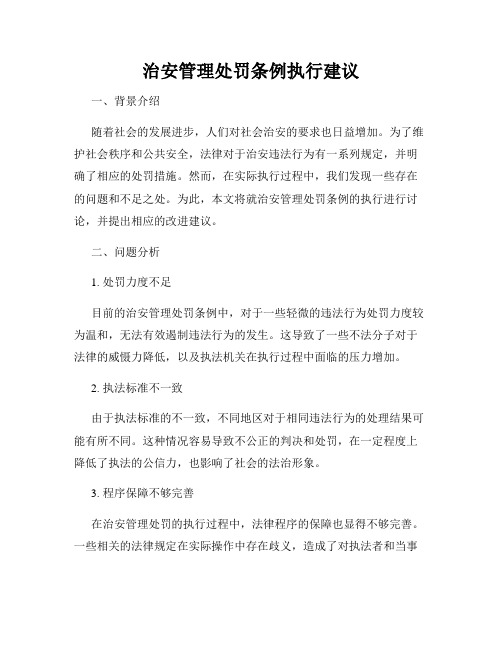 治安管理处罚条例执行建议

一、背景介绍

随着社会的发展进步，人们对社会治安的要求也日益增加。为了维护社会秩序和公共安全，法律对于治安违法行为有一系列规定，并明确了相应的处罚措施。然而，在实际执行过程中，我们发现一些存在的问题和不足之处。为此，本文将就治安管理处罚条例的执行进行讨论，并提出相应的改进建议。

二、问题分析

1. 处罚力度不足

目前的治安管理处罚条例中，对于一些轻微的违法行为处罚力度较为温和，无法有效遏制违法行为的发生。这导致了一些不法分子对于法律的威慑力降低，以及执法机关在执行过程中面临的压力增加。

2. 执法标准不一致

由于执法标准的不一致，不同地区对于相同违法行为的处理结果可能有所不同。这种情况容易导致不公正的判决和处罚，在一定程度上降低了执法的公信力，也影响了社会的法治形象。

3. 程序保障不够完善

在治安管理处罚的执行过程中，法律程序的保障也显得不够完善。一些相关的法律规定在实际操作中存在歧义，造成了对执法者和当事